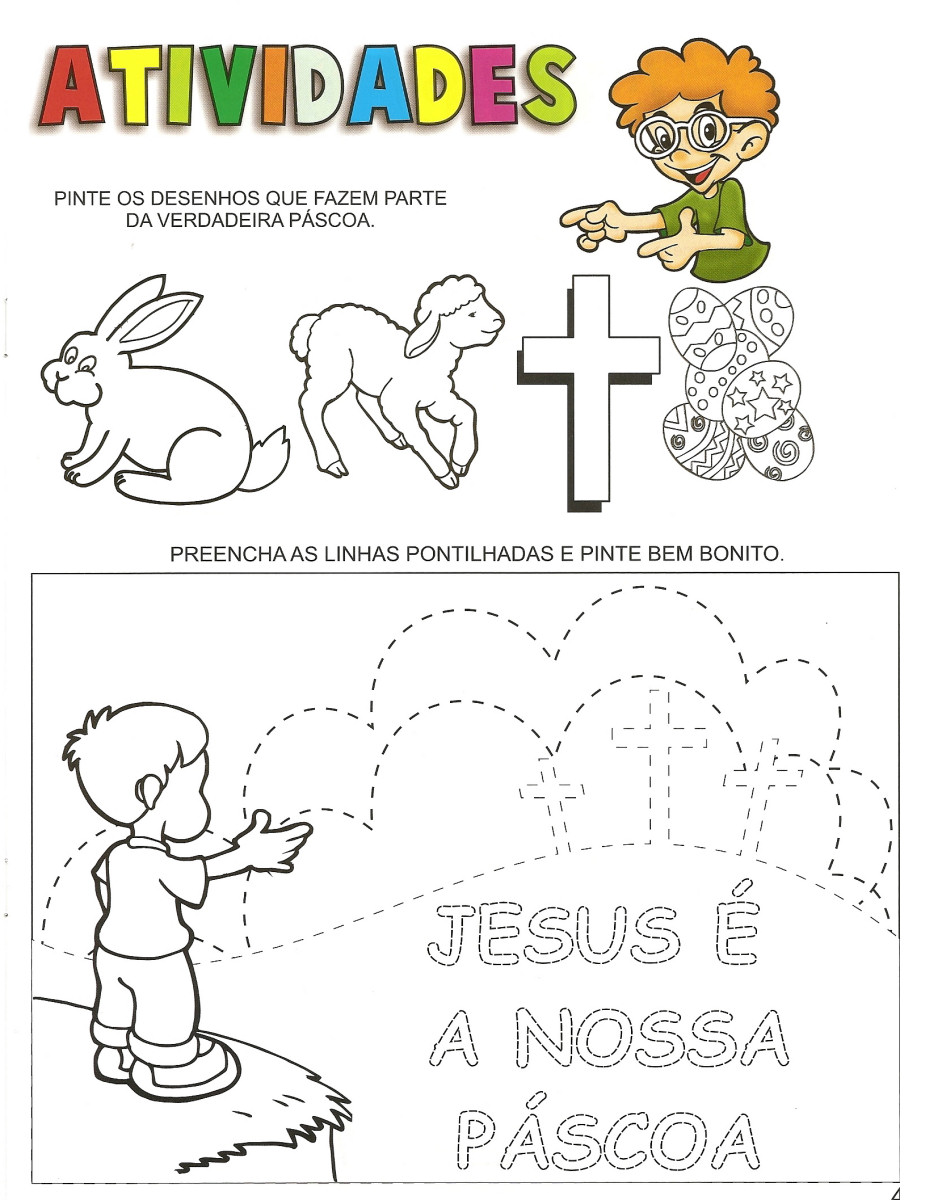 ATIVIDADES

PINTE OS DESENHOS QUE FAZEM PARTE DA VERDADEIRA PÁSCOA.

PREENCHA AS LINHAS PONTILHADAS E PINTE BEM BONITO.

JESUS É
A NOSSA
PÁSCOA

4